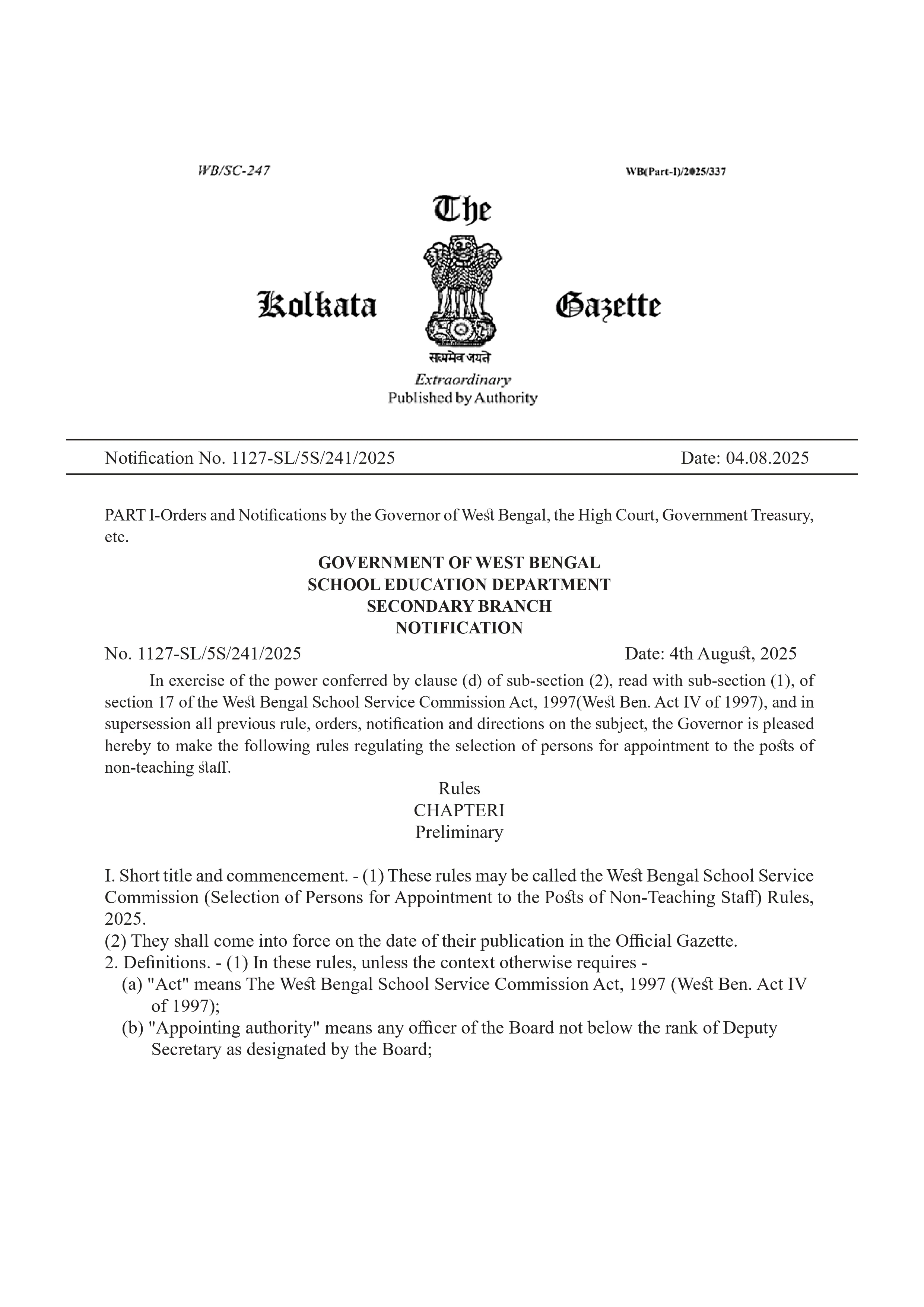 WB/SC-247

WB(Part-I)/2025/337

The

Kolkata Gazette

सत्यमेव जयते

Extraordinary
Published by Authority

Notification No. 1127-SL/5S/241/2025

Date: 04.08.2025

PART I-Orders and Notifications by the Governor of West Bengal, the High Court, Government Treasury, etc.

GOVERNMENT OF WEST BENGAL
SCHOOL EDUCATION DEPARTMENT
SECONDARY BRANCH
NOTIFICATION

No. 1127-SL/5S/241/2025

Date: 4th August, 2025

In exercise of the power conferred by clause (d) of sub-section (2), read with sub-section (1), of section 17 of the West Bengal School Service Commission Act, 1997(West Ben. Act IV of 1997), and in supersession all previous rule, orders, notification and directions on the subject, the Governor is pleased hereby to make the following rules regulating the selection of persons for appointment to the posts of non-teaching staff.

Rules
CHAPTERI
Preliminary

I. Short title and commencement. - (1) These rules may be called the West Bengal School Service Commission (Selection of Persons for Appointment to the Posts of Non-Teaching Staff) Rules, 2025.
(2) They shall come into force on the date of their publication in the Official Gazette.
2. Definitions. - (1) In these rules, unless the context otherwise requires -
(a) "Act" means The West Bengal School Service Commission Act, 1997 (West Ben. Act IV of 1997);
(b) "Appointing authority" means any officer of the Board not below the rank of Deputy Secretary as designated by the Board;